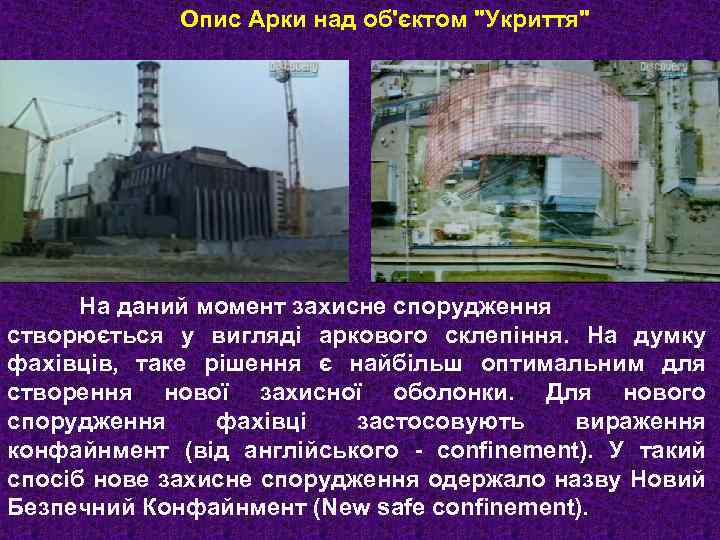 Опис Арки над об'єктом "Укриття"

Discovery

Discovery

На даний момент захисне спорудження створюється у вигляді аркового склепіння. На думку фахівців, таке рішення є найбільш оптимальним для створення нової захисної оболонки. Для нового спорудження фахівці застосовують вираження конфайнмент (від англійського - confinement). У такий спосіб нове захисне спорудження одержало назву Новий Безпечний Конфайнмент (New safe confinement).